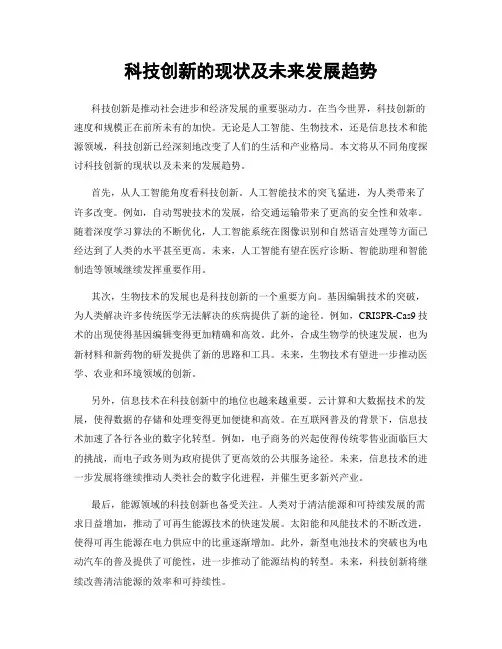 科技创新的现状及未来发展趋势

科技创新是推动社会进步和经济发展的重要驱动力。在当今世界，科技创新的速度和规模正在前所未有的加快。无论是人工智能、生物技术，还是信息技术和能源领域，科技创新已经深刻地改变了人们的生活和产业格局。本文将从不同角度探讨科技创新的现状以及未来的发展趋势。

首先，从人工智能角度看科技创新。人工智能技术的突飞猛进，为人类带来了许多改变。例如，自动驾驶技术的发展，给交通运输带来了更高的安全性和效率。随着深度学习算法的不断优化，人工智能系统在图像识别和自然语言处理等方面已经达到了人类的水平甚至更高。未来，人工智能有望在医疗诊断、智能助理和智能制造等领域继续发挥重要作用。

其次，生物技术的发展也是科技创新的一个重要方向。基因编辑技术的突破，为人类解决许多传统医学无法解决的疾病提供了新的途径。例如，CRISPR-Cas9 技术的出现使得基因编辑变得更加精确和高效。此外，合成生物学的快速发展，也为新材料和新药物的研发提供了新的思路和工具。未来，生物技术有望进一步推动医学、农业和环境领域的创新。

另外，信息技术在科技创新中的地位也越来越重要。云计算和大数据技术的发展，使得数据的存储和处理变得更加便捷和高效。在互联网普及的背景下，信息技术加速了各行各业的数字化转型。例如，电子商务的兴起使得传统零售业面临巨大的挑战，而电子政务则为政府提供了更高效的公共服务途径。未来，信息技术的进一步发展将继续推动人类社会的数字化进程，并催生更多新兴产业。

最后，能源领域的科技创新也备受关注。人类对于清洁能源和可持续发展的需求日益增加，推动了可再生能源技术的快速发展。太阳能和风能技术的不断改进，使得可再生能源在电力供应中的比重逐渐增加。此外，新型电池技术的突破也为电动汽车的普及提供了可能性，进一步推动了能源结构的转型。未来，科技创新将继续改善清洁能源的效率和可持续性。